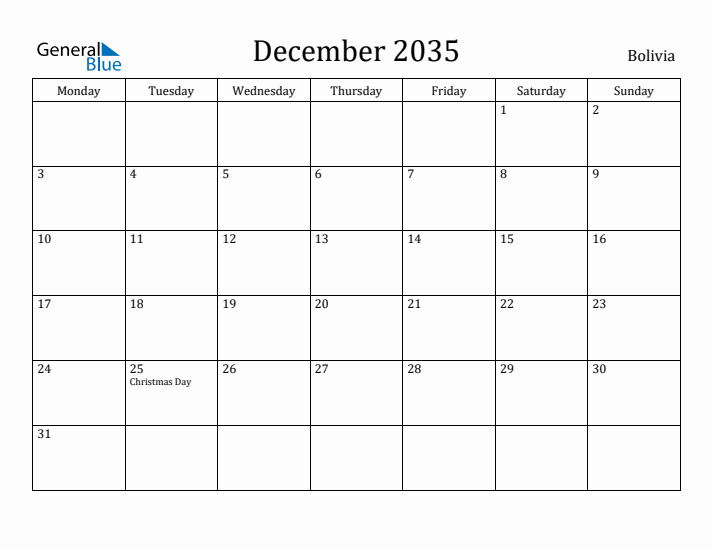 General Blue

December 2035

Bolivia

| Monday | Tuesday | Wednesday | Thursday | Friday | Saturday | Sunday |
|---|---|---|---|---|---|---|
| | | | | | 1 | 2 |
| 3 | 4 | 5 | 6 | 7 | 8 | 9 |
| 10 | 11 | 12 | 13 | 14 | 15 | 16 |
| 17 | 18 | 19 | 20 | 21 | 22 | 23 |
| 24 | 25 Christmas Day | 26 | 27 | 28 | 29 | 30 |
| 31 | | | | | | |